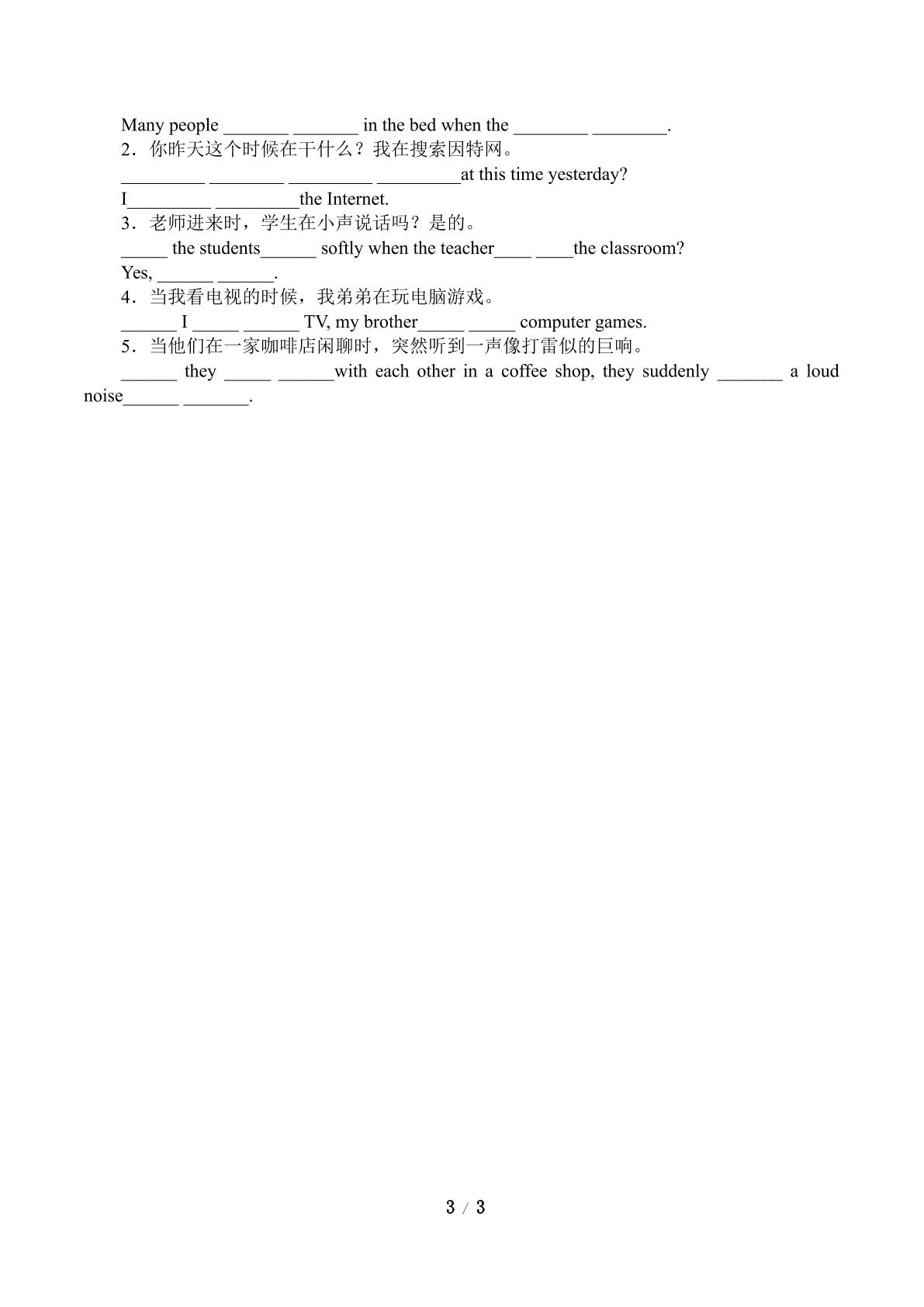 Many people ____ ____ in the bed when the ____ ____.

2．你昨天这个时候在干什么？我在搜索因特网。

____ ____ ____ ____at this time yesterday?

I____ ____the Internet.

3．老师进来时，学生在小声说话吗？是的。

____ the students____ softly when the teacher____ ____the classroom?

Yes, ____ ____.

4．当我看电视的时候，我弟弟在玩电脑游戏。

____ I ____ ____ TV, my brother____ ____ computer games.

5．当他们在一家咖啡店闲聊时，突然听到一声像打雷似的巨响。

____ they ____ ____with each other in a coffee shop, they suddenly ____ a loud noise____ ____.

3 / 3